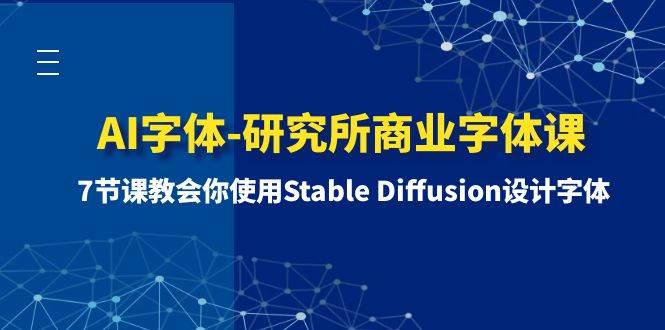 AI字体-研究所商业字体课

7节课教会你使用Stable Diffusion设计字体